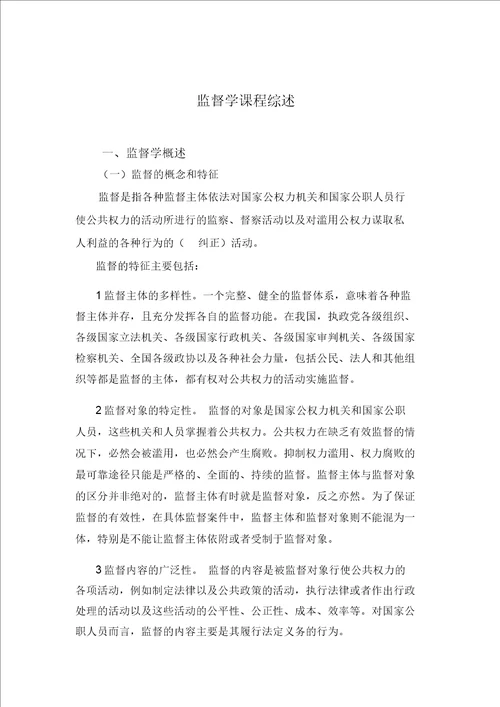 监督学课程综述

一、监督学概述

（一）监督的概念和特征

监督是指各种监督主体依法对国家公权力机关和国家公职人员行使公共权力的活动所进行的监察、督察活动以及对滥用公权力谋取私人利益的各种行为的（ 纠正）活动。

监督的特征主要包括：

1 监督主体的多样性。一个完整、健全的监督体系，意味着各种监督主体并存，且充分发挥各自的监督功能。在我国，执政党各级组织、各级国家立法机关、各级国家行政机关、各级国家审判机关、各级国家检察机关、全国各级政协以及各种社会力量，包括公民、法人和其他组织等都是监督的主体，都有权对公共权力的活动实施监督。

2 监督对象的特定性。 监督的对象是国家公权力机关和国家公职人员，这些机关和人员掌握着公共权力。公共权力在缺乏有效监督的情况下，必然会被滥用，也必然会产生腐败。抑制权力滥用、权力腐败的最可靠途径只能是严格的、全面的、持续的监督。监督主体与监督对象的区分并非绝对的，监督主体有时就是监督对象，反之亦然。为了保证监督的有效性，在具体监督案件中，监督主体和监督对象则不能混为一体，特别是不能让监督主体依附或者受制于监督对象。

3 监督内容的广泛性。 监督的内容是被监督对象行使公共权力的各项活动，例如制定法律以及公共政策的活动，执行法律或者作出行政处理的活动以及这些活动的公平性、公正性、成本、效率等。对国家公职人员而言，监督的内容主要是其履行法定义务的行为。